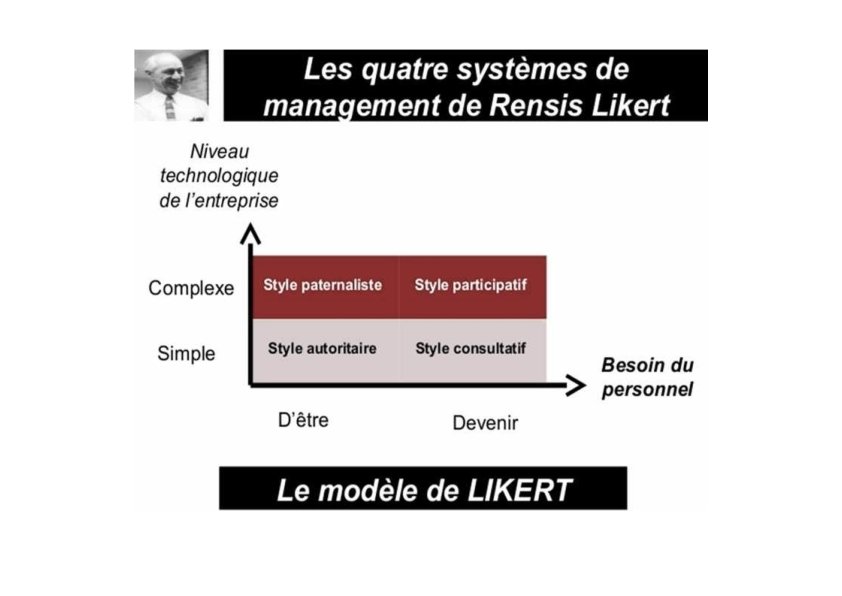 Les quatre systèmes de management de Rensis Likert

Niveau
technologique
de l'entreprise

Complexe

Simple

Style paternaliste

Style participatif

Style autoritaire

Style consultatif

Besoin du
personnel

D'être

Devenir

Le modèle de LIKERT